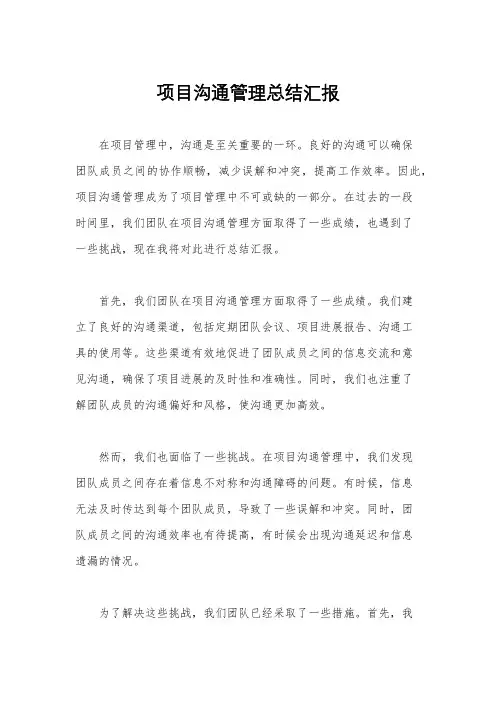 项目沟通管理总结汇报

在项目管理中，沟通是至关重要的一环。良好的沟通可以确保团队成员之间的协作顺畅，减少误解和冲突，提高工作效率。因此，项目沟通管理成为了项目管理中不可或缺的一部分。在过去的一段时间里，我们团队在项目沟通管理方面取得了一些成绩，也遇到了一些挑战，现在我将对此进行总结汇报。

首先，我们团队在项目沟通管理方面取得了一些成绩。我们建立了良好的沟通渠道，包括定期团队会议、项目进展报告、沟通工具的使用等。这些渠道有效地促进了团队成员之间的信息交流和意见沟通，确保了项目进展的及时性和准确性。同时，我们也注重了解团队成员的沟通偏好和风格，使沟通更加高效。

然而，我们也面临了一些挑战。在项目沟通管理中，我们发现团队成员之间存在着信息不对称和沟通障碍的问题。有时候，信息无法及时传达到每个团队成员，导致了一些误解和冲突。同时，团队成员之间的沟通效率也有待提高，有时候会出现沟通延迟和信息遗漏的情况。

为了解决这些挑战，我们团队已经采取了一些措施。首先，我